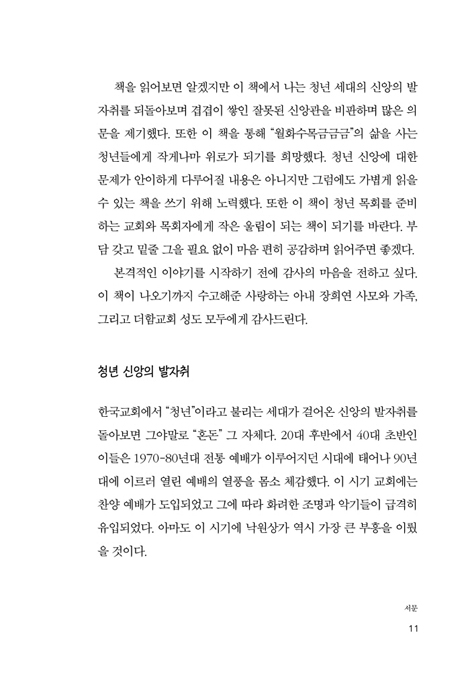 책을 읽어보면 알겠지만 이 책에서 나는 청년 세대의 신앙의 발자취를 되돌아보며 겹겹이 쌓인 잘못된 신앙관을 비판하며 많은 의문을 제기했다. 또한 이 책을 통해 "월화수목금금금"의 삶을 사는 청년들에게 작게나마 위로가 되기를 희망했다. 청년 신앙에 대한 문제가 안이하게 다루어질 내용은 아니지만 그럼에도 가볍게 읽을 수 있는 책을 쓰기 위해 노력했다. 또한 이 책이 청년 목회를 준비하는 교회와 목회자에게 작은 울림이 되는 책이 되기를 바란다. 부담 갖고 밑줄 그을 필요 없이 마음 편히 공감하며 읽어주면 좋겠다.

본격적인 이야기를 시작하기 전에 감사의 마음을 전하고 싶다. 이 책이 나오기까지 수고해준 사랑하는 아내 장희연 사모와 가족, 그리고 더함교회 성도 모두에게 감사드린다.

청년 신앙의 발자취

한국교회에서 "청년"이라고 불리는 세대가 걸어온 신앙의 발자취를 돌아보면 그야말로 "혼돈" 그 자체다. 20대 후반에서 40대 초반인 이들은 1970-80년대 전통 예배가 이루어지던 시대에 태어나 90년대에 이르러 열린 예배의 열풍을 몸소 체감했다. 이 시기 교회에는 찬양 예배가 도입되었고 그에 따라 화려한 조명과 악기들이 급격히 유입되었다. 아마도 이 시기에 낙원상가 역시 가장 큰 부흥을 이뤘을 것이다.

서문

11